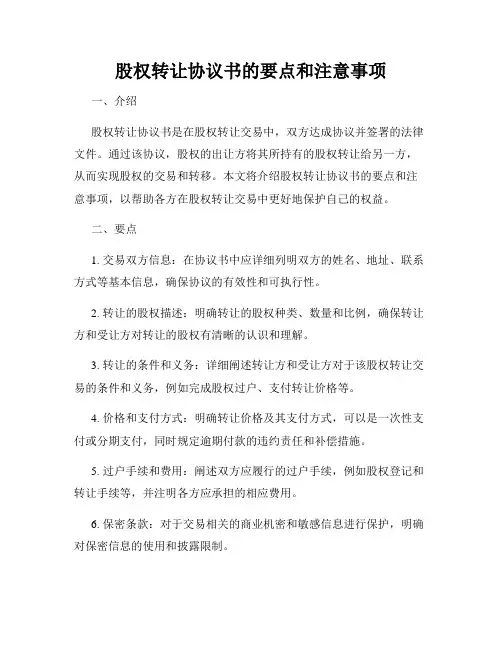 股权转让协议书的要点和注意事项

一、介绍

股权转让协议书是在股权转让交易中，双方达成协议并签署的法律文件。通过该协议，股权的出让方将其所持有的股权转让给另一方，从而实现股权的交易和转移。本文将介绍股权转让协议书的要点和注意事项，以帮助各方在股权转让交易中更好地保护自己的权益。

二、要点

1. 交易双方信息：在协议书中应详细列明双方的姓名、地址、联系方式等基本信息，确保协议的有效性和可执行性。

2. 转让的股权描述：明确转让的股权种类、数量和比例，确保转让方和受让方对转让的股权有清晰的认识和理解。

3. 转让的条件和义务：详细阐述转让方和受让方对于该股权转让交易的条件和义务，例如完成股权过户、支付转让价格等。

4. 价格和支付方式：明确转让价格及其支付方式，可以是一次性支付或分期支付，同时规定逾期付款的违约责任和补偿措施。

5. 过户手续和费用：阐述双方应履行的过户手续，例如股权登记和转让手续等，并注明各方应承担的相应费用。

6. 保密条款：对于交易相关的商业机密和敏感信息进行保护，明确对保密信息的使用和披露限制。